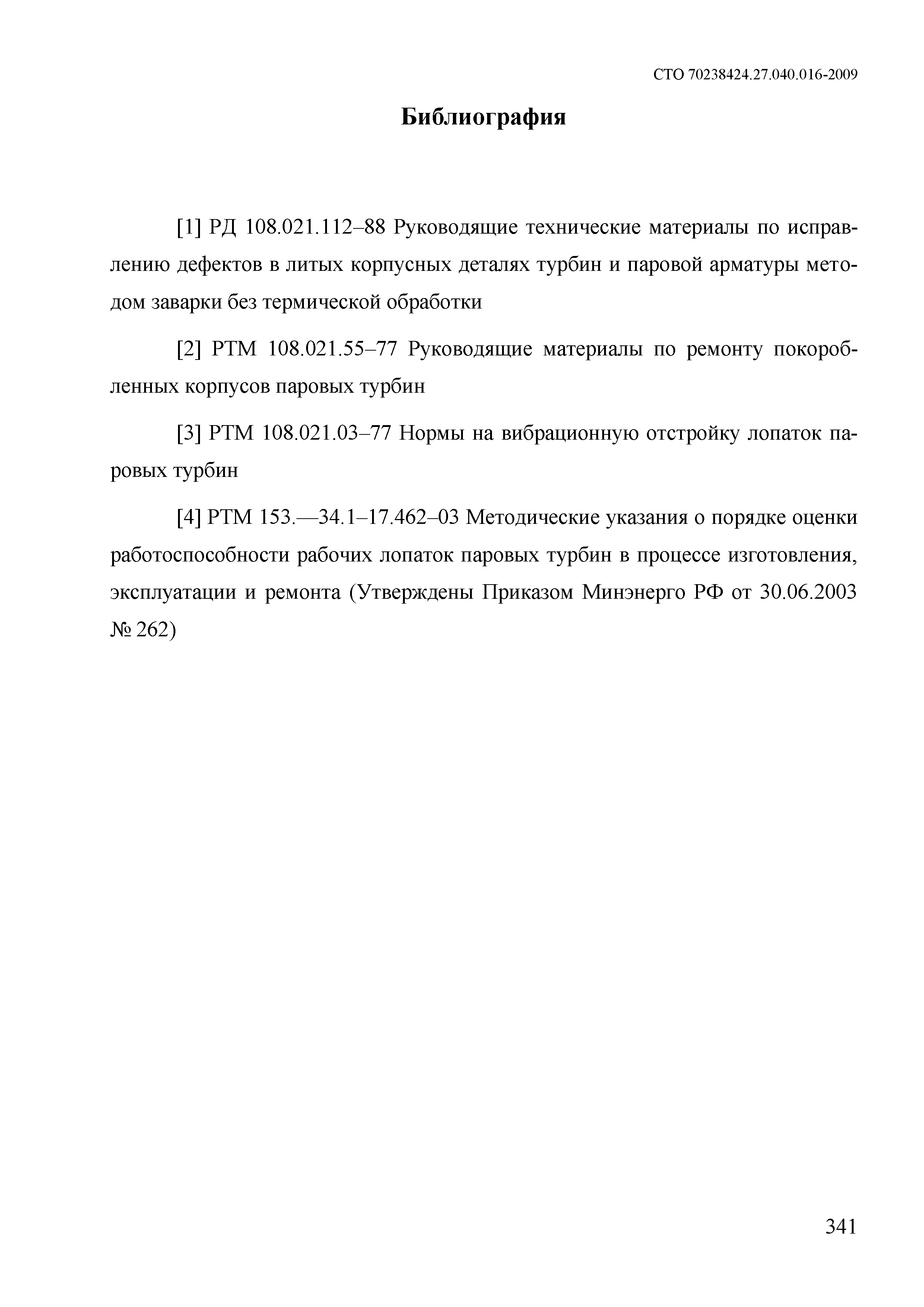 СТО 70238424.27.040.016-2009

Библиография

[1] РД 108.021.112–88 Руководящие технические материалы по исправлению дефектов в литых корпусных деталях турбин и паровой арматуры методом заварки без термической обработки

[2] РТМ 108.021.55–77 Руководящие материалы по ремонту покоробленных корпусов паровых турбин

[3] РТМ 108.021.03–77 Нормы на вибрационную отстройку лопаток паровых турбин

[4] РТМ 153.—34.1–17.462–03 Методические указания о порядке оценки работоспособности рабочих лопаток паровых турбин в процессе изготовления, эксплуатации и ремонта (Утверждены Приказом Минэнерго РФ от 30.06.2003 № 262)

341